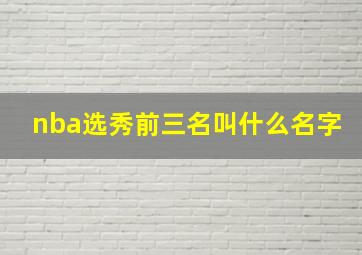 nba选秀前三名叫什么名字